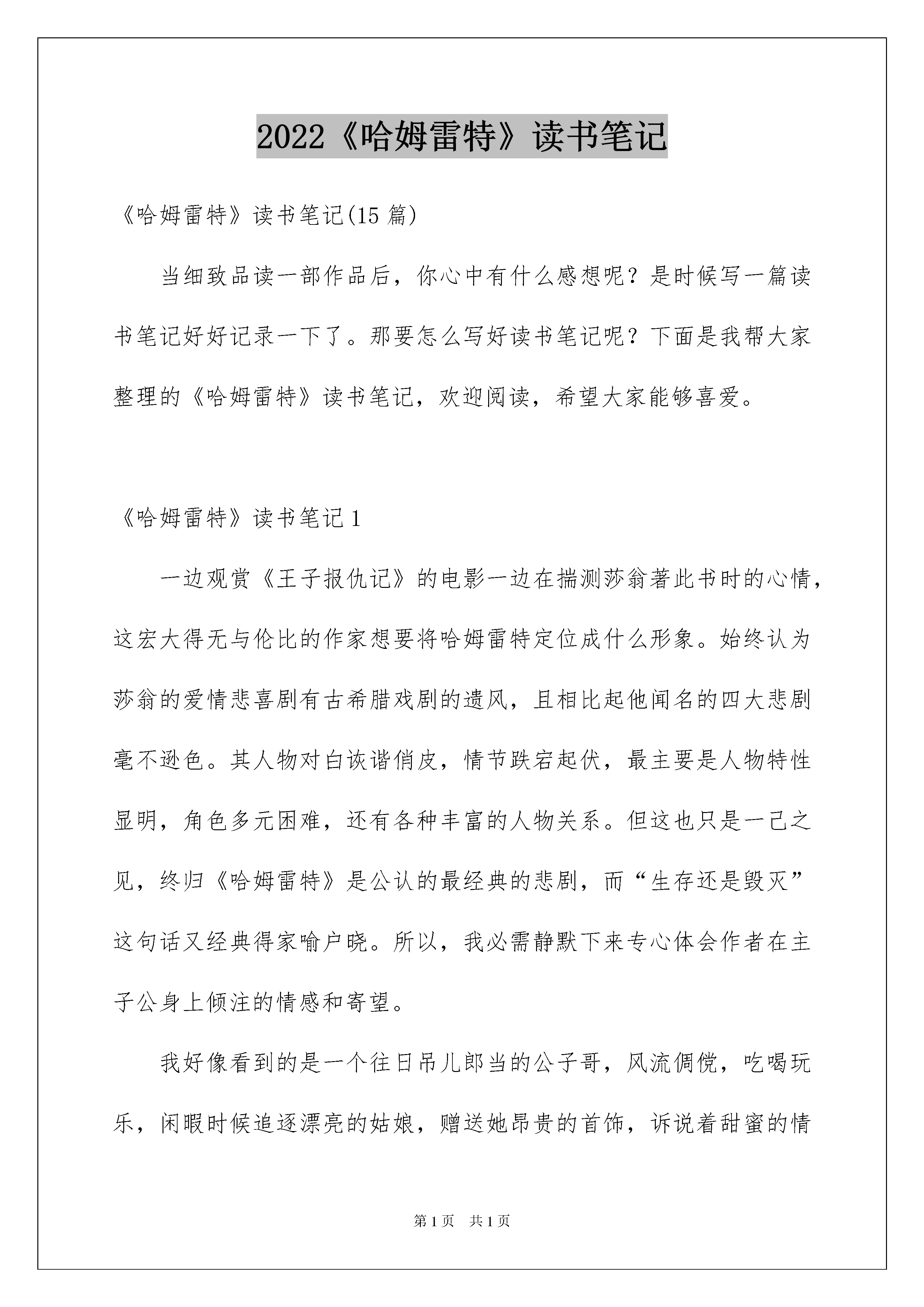 2022《哈姆雷特》读书笔记

《哈姆雷特》读书笔记(15 篇)

当细致品读一部作品后，你心中有什么感想呢？是时候写一篇读书笔记好好记录一下了。那要怎么写好读书笔记呢？下面是我帮大家整理的《哈姆雷特》读书笔记，欢迎阅读，希望大家能够喜爱。

《哈姆雷特》读书笔记 1

一边观赏《王子报仇记》的电影一边在揣测莎翁著此书时的心情，这宏大得无与伦比的作家想要将哈姆雷特定位成什么形象。始终认为莎翁的爱情悲喜剧有古希腊戏剧的遗风，且相比起他闻名的四大悲剧毫不逊色。其人物对白诙谐俏皮，情节跌宕起伏，最主要是人物特性显明，角色多元困难，还有各种丰富的人物关系。但这也只是一己之见，终归《哈姆雷特》是公认的最经典的悲剧，而“生存还是毁灭”这句话又经典得家喻户晓。所以，我必需静默下来专心体会作者在主子公身上倾注的情感和寄望。

我好像看到的是一个往日吊儿郎当的公子哥，风流倜傥，吃喝玩乐，闲暇时候追逐漂亮的姑娘，赠送她昂贵的首饰，诉说着甜蜜的情

第 1 页 共 1 页